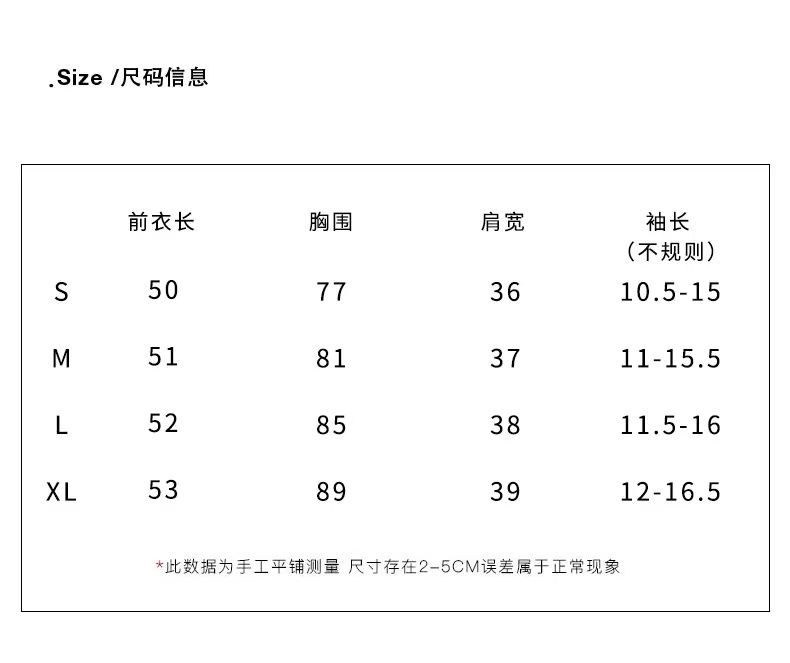 .Size /尺码信息

| | 前衣长 | 胸围 | 肩宽 | 袖长（不规则） |
|---|---|---|---|---|
| S | 50 | 77 | 36 | 10.5-15 |
| M | 51 | 81 | 37 | 11-15.5 |
| L | 52 | 85 | 38 | 11.5-16 |
| XL | 53 | 89 | 39 | 12-16.5 |

*此数据为手工平铺测量 尺寸存在2-5CM误差属于正常现象